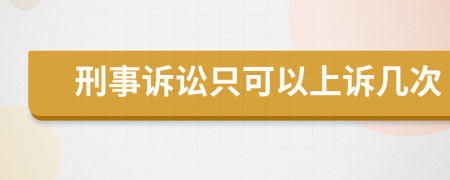 刑事诉讼只可以上诉几次